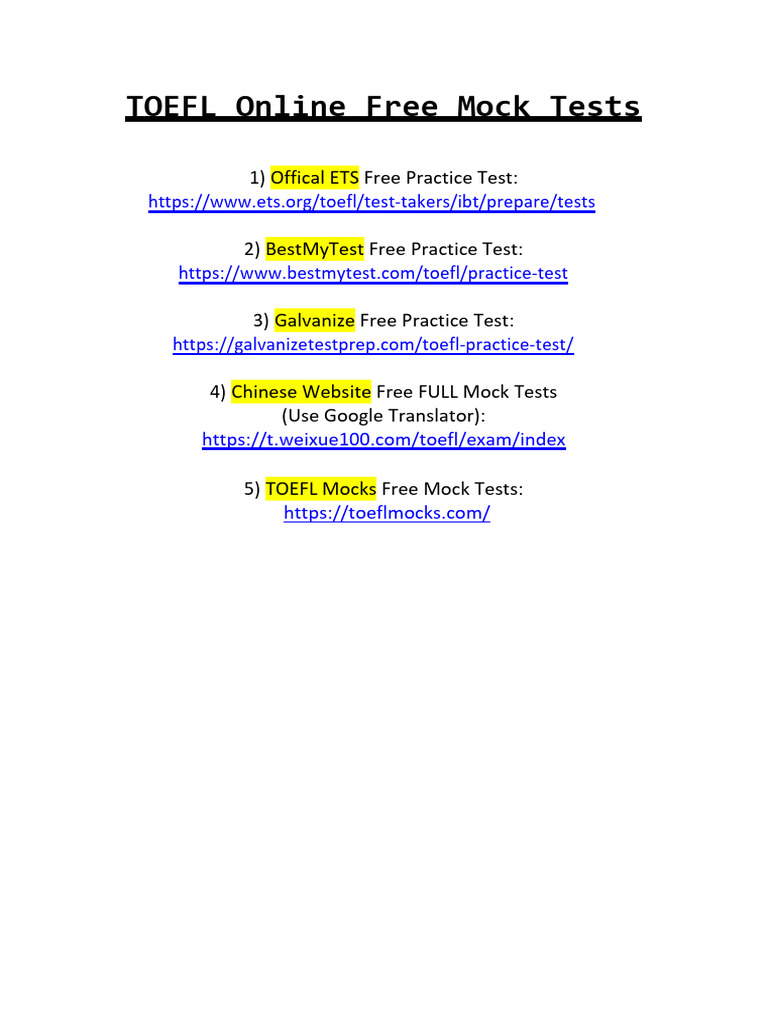 TOEFL Online Free Mock Tests

1) Offical ETS Free Practice Test:
https://www.ets.org/toefl/test-takers/ibt/prepare/tests

2) BestMyTest Free Practice Test:
https://www.bestmytest.com/toefl/practice-test

3) Galvanize Free Practice Test:
https://galvanizetestprep.com/toefl-practice-test/

4) Chinese Website Free FULL Mock Tests
(Use Google Translator):
https://t.weixue100.com/toefl/exam/index

5) TOEFL Mocks Free Mock Tests:
https://toeflmocks.com/